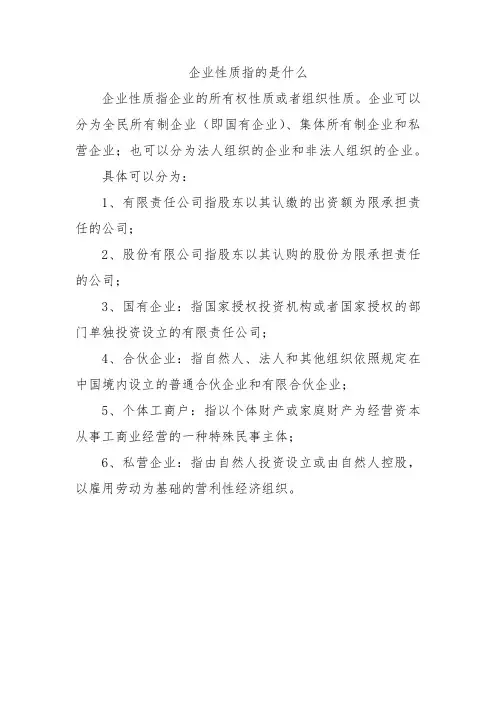 企业性质指的是什么

企业性质指企业的所有权性质或者组织性质。企业可以分为全民所有制企业（即国有企业）、集体所有制企业和私营企业；也可以分为法人组织的企业和非法人组织的企业。

具体可以分为：

1、有限责任公司指股东以其认缴的出资额为限承担责任的公司；

2、股份有限公司指股东以其认购的股份为限承担责任的公司；

3、国有企业：指国家授权投资机构或者国家授权的部门单独投资设立的有限责任公司；

4、合伙企业：指自然人、法人和其他组织依照规定在中国境内设立的普通合伙企业和有限合伙企业；

5、个体工商户：指以个体财产或家庭财产为经营资本从事工商业经营的一种特殊民事主体；

6、私营企业：指由自然人投资设立或由自然人控股，以雇用劳动为基础的营利性经济组织。